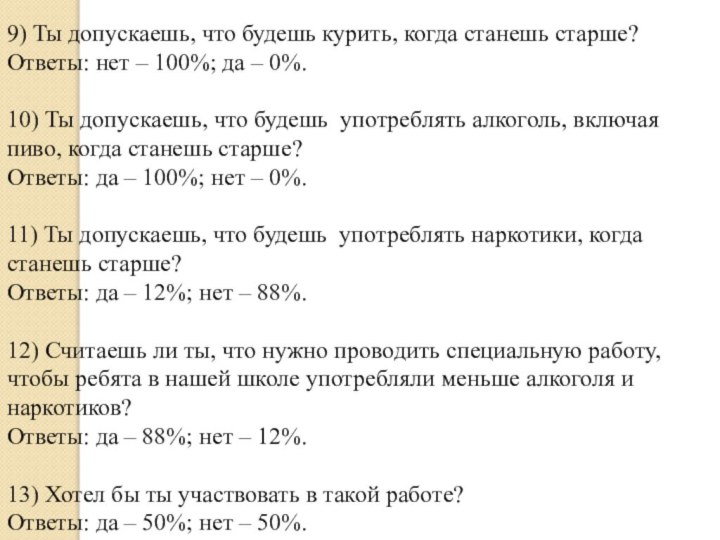 9) Ты допускаешь, что будешь курить, когда станешь старше?
Ответы: нет – 100%; да – 0%.

10) Ты допускаешь, что будешь употреблять алкоголь, включая пиво, когда станешь старше?
Ответы: да – 100%; нет – 0%.

11) Ты допускаешь, что будешь употреблять наркотики, когда станешь старше?
Ответы: да – 12%; нет – 88%.

12) Считаешь ли ты, что нужно проводить специальную работу, чтобы ребята в нашей школе употребляли меньше алкоголя и наркотиков?
Ответы: да – 88%; нет – 12%.

13) Хотел бы ты участвовать в такой работе?
Ответы: да – 50%; нет – 50%.